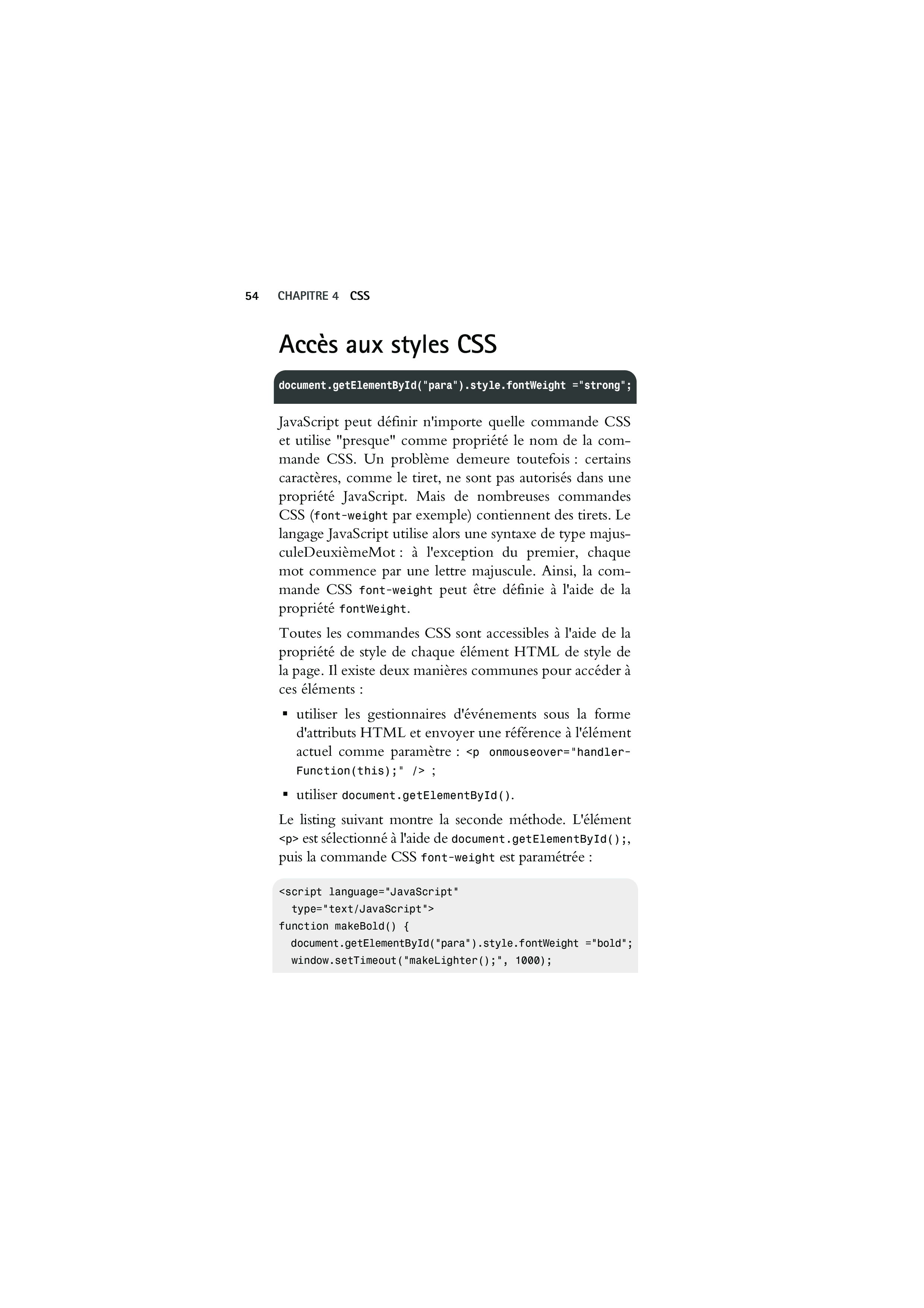 54 CHAPITRE 4 CSS

Accès aux styles CSS

document.getElementById("para").style.fontWeight ="strong";

JavaScript peut définir n'importe quelle commande CSS et utilise "presque" comme propriété le nom de la commande CSS. Un problème demeure toutefois : certains caractères, comme le tiret, ne sont pas autorisés dans une propriété JavaScript. Mais de nombreuses commandes CSS (font-weight par exemple) contiennent des tirets. Le langage JavaScript utilise alors une syntaxe de type majusculeDeuxièmeMot : à l'exception du premier, chaque mot commence par une lettre majuscule. Ainsi, la commande CSS font-weight peut être définie à l'aide de la propriété fontWeight.

Toutes les commandes CSS sont accessibles à l'aide de la propriété de style de chaque élément HTML de style de la page. Il existe deux manières communes pour accéder à ces éléments :

▪ utiliser les gestionnaires d'événements sous la forme d'attributs HTML et envoyer une référence à l'élément actuel comme paramètre : <p onmouseover="handlerFunction(this);" /> ;

▪ utiliser document.getElementById().

Le listing suivant montre la seconde méthode. L'élément <p> est sélectionné à l'aide de document.getElementById();, puis la commande CSS font-weight est paramétrée :

<script language="JavaScript"
  type="text/JavaScript">
function makeBold() {
  document.getElementById("para").style.fontWeight ="bold";
  window.setTimeout("makeLighter();", 1000);